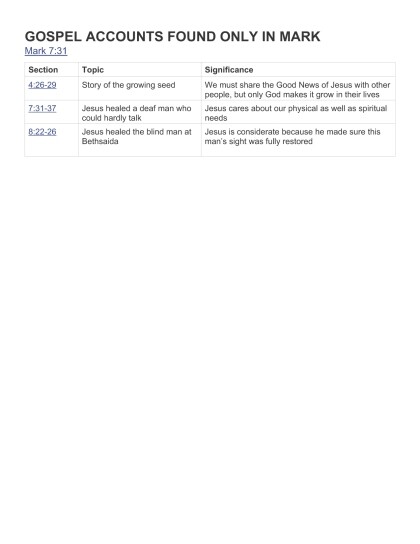 GOSPEL ACCOUNTS FOUND ONLY IN MARK
Mark 7:31

| Section | Topic | Significance |
|---|---|---|
| 4:26-29 | Story of the growing seed | We must share the Good News of Jesus with other people, but only God makes it grow in their lives |
| 7:31-37 | Jesus healed a deaf man who could hardly talk | Jesus cares about our physical as well as spiritual needs |
| 8:22-26 | Jesus healed the blind man at Bethsaida | Jesus is considerate because he made sure this man's sight was fully restored |